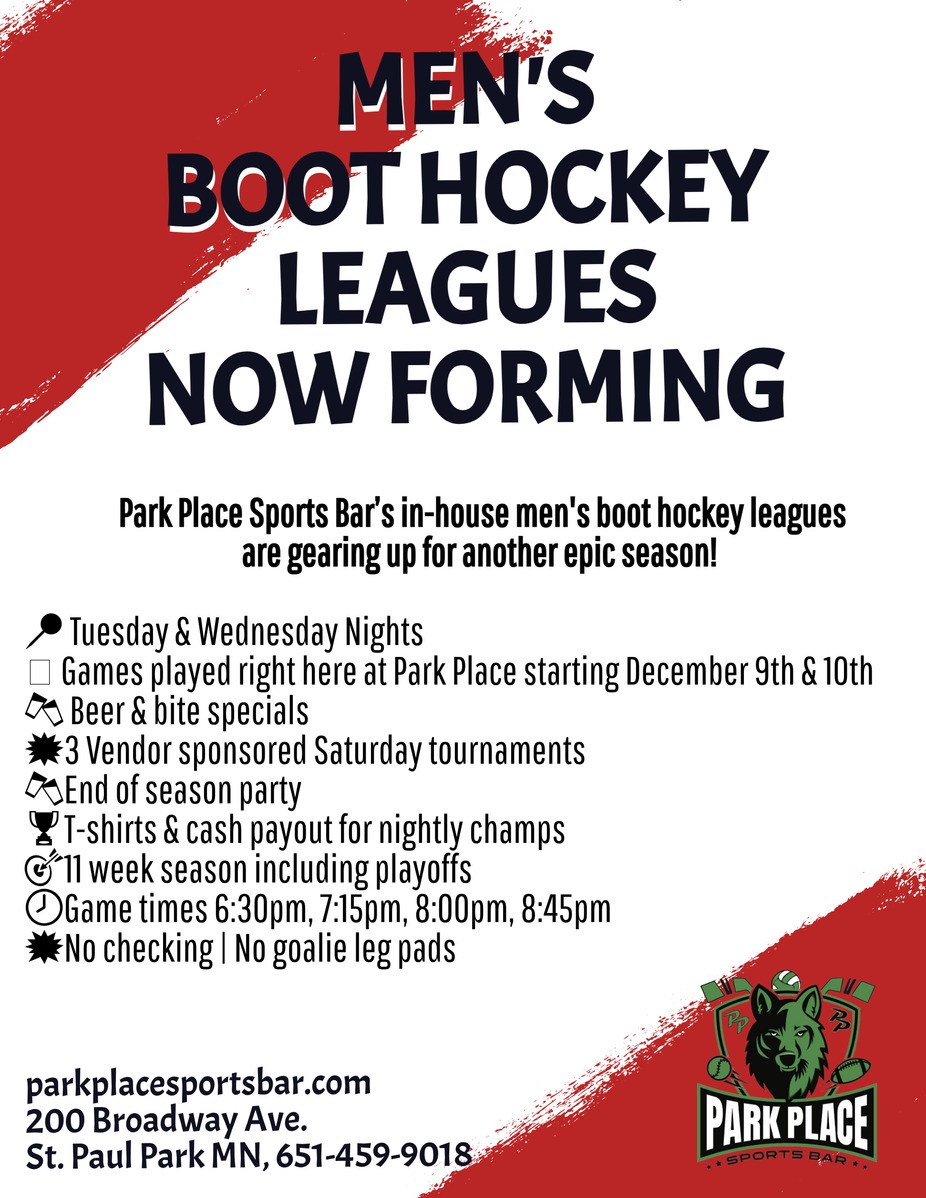 MEN'S BOOT HOCKEY LEAGUES NOW FORMING

Park Place Sports Bar's in-house men's boot hockey leagues are gearing up for another epic season!

Tuesday & Wednesday Nights
Games played right here at Park Place starting December 9th & 10th
Beer & bite specials
3 Vendor sponsored Saturday tournaments
End of season party
T-shirts & cash payout for nightly champs
11 week season including playoffs
Game times 6:30pm, 7:15pm, 8:00pm, 8:45pm
No checking | No goalie leg pads

parkplacesportsbar.com
200 Broadway Ave.
St. Paul Park MN, 651-459-9018

PP PP
PARK PLACE
SPORTS BAR